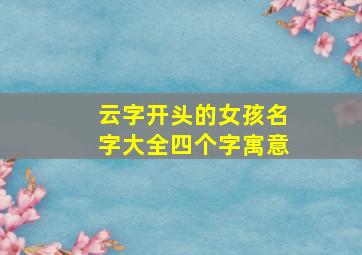 云字开头的女孩名字大全四个字寓意